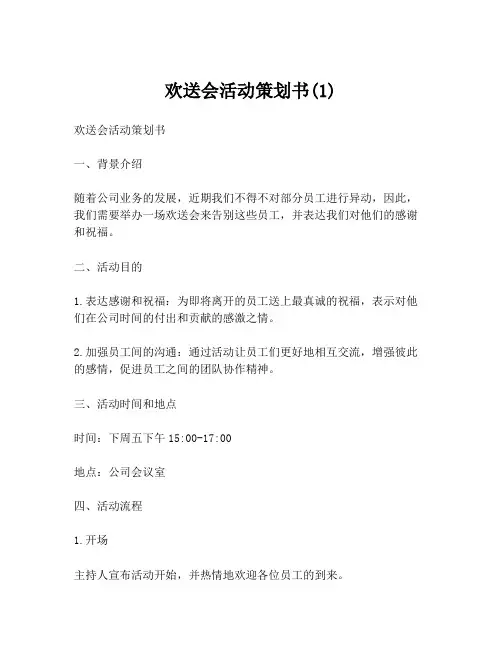 欢送会活动策划书(1)

欢送会活动策划书

一、背景介绍

随着公司业务的发展，近期我们不得不对部分员工进行异动，因此，我们需要举办一场欢送会来告别这些员工，并表达我们对他们的感谢和祝福。

二、活动目的

1.表达感谢和祝福：为即将离开的员工送上最真诚的祝福，表示对他们在公司时间的付出和贡献的感激之情。

2.加强员工间的沟通：通过活动让员工们更好地相互交流，增强彼此的感情，促进员工之间的团队协作精神。

三、活动时间和地点

时间：下周五下午 15:00-17:00

地点：公司会议室

四、活动流程

1.开场

主持人宣布活动开始，并热情地欢迎各位员工的到来。